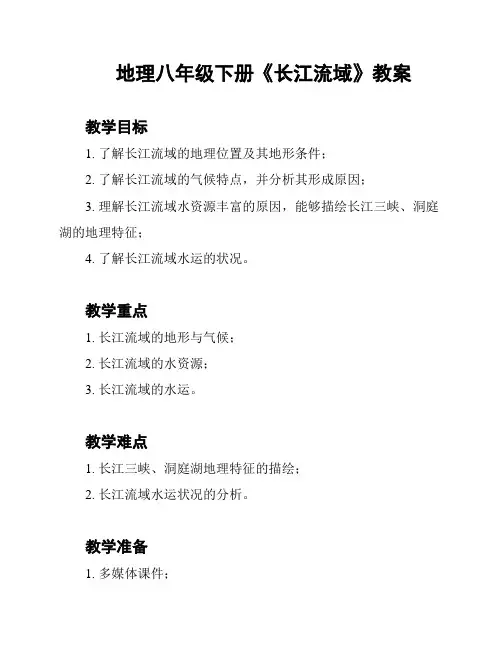 地理八年级下册《长江流域》教案

教学目标

1. 了解长江流域的地理位置及其地形条件；

2. 了解长江流域的气候特点，并分析其形成原因；

3. 理解长江流域水资源丰富的原因，能够描绘长江三峡、洞庭湖的地理特征；

4. 了解长江流域水运的状况。

教学重点

1. 长江流域的地形与气候；

2. 长江流域的水资源；

3. 长江流域的水运。

教学难点

1. 长江三峡、洞庭湖地理特征的描绘；

2. 长江流域水运状况的分析。

教学准备

1. 多媒体课件；